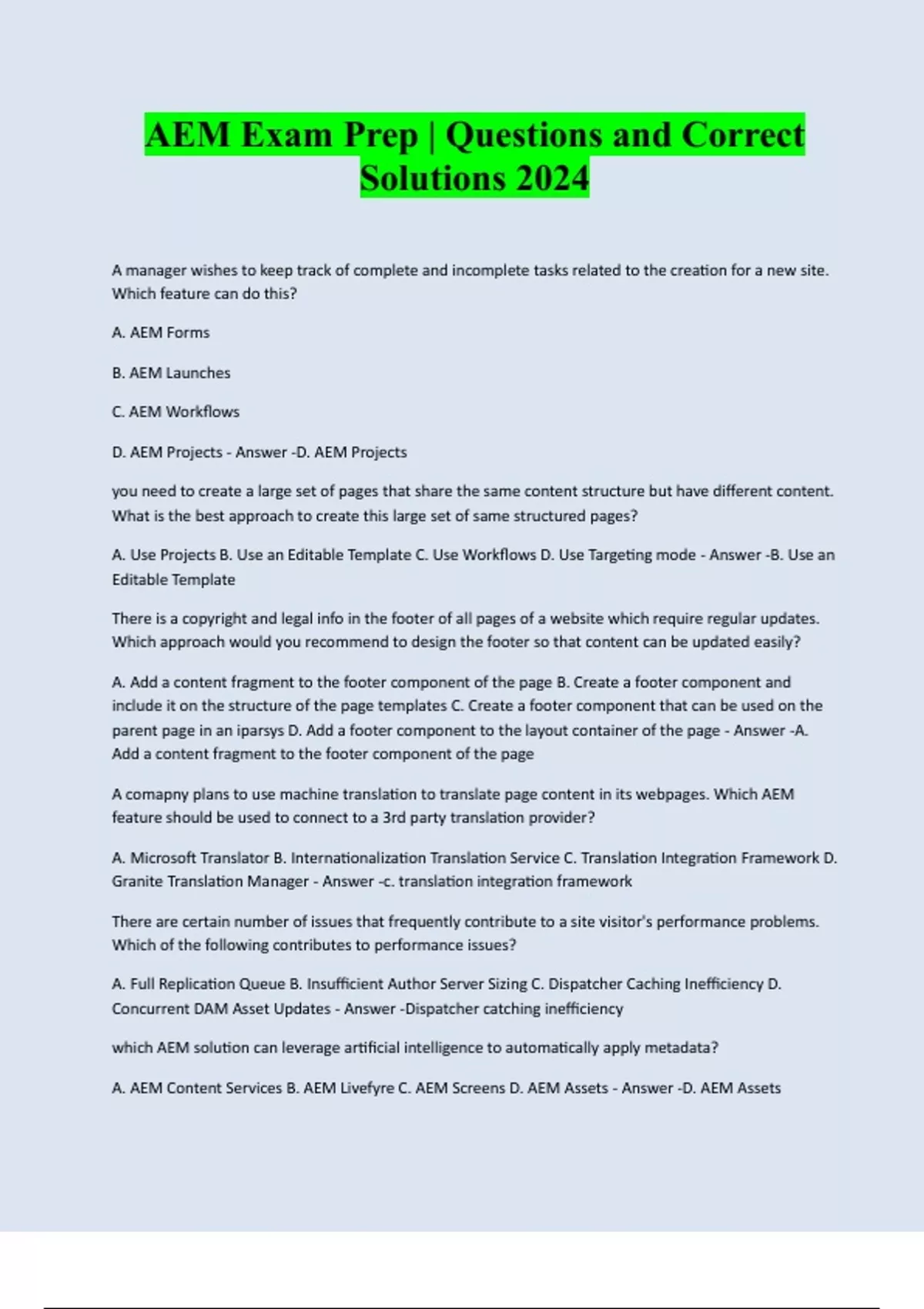 AEM Exam Prep | Questions and Correct Solutions 2024

A manager wishes to keep track of complete and incomplete tasks related to the creation for a new site. Which feature can do this?

A. AEM Forms

B. AEM Launches

C. AEM Workflows

D. AEM Projects - Answer -D. AEM Projects

you need to create a large set of pages that share the same content structure but have different content. What is the best approach to create this large set of same structured pages?

A. Use Projects B. Use an Editable Template C. Use Workflows D. Use Targeting mode - Answer -B. Use an Editable Template

There is a copyright and legal info in the footer of all pages of a website which require regular updates. Which approach would you recommend to design the footer so that content can be updated easily?

A. Add a content fragment to the footer component of the page B. Create a footer component and include it on the structure of the page templates C. Create a footer component that can be used on the parent page in an iparsys D. Add a footer component to the layout container of the page - Answer -A. Add a content fragment to the footer component of the page

A comapny plans to use machine translation to translate page content in its webpages. Which AEM feature should be used to connect to a 3rd party translation provider?

A. Microsoft Translator B. Internationalization Translation Service C. Translation Integration Framework D. Granite Translation Manager - Answer -c. translation integration framework

There are certain number of issues that frequently contribute to a site visitor's performance problems. Which of the following contributes to performance issues?

A. Full Replication Queue B. Insufficient Author Server Sizing C. Dispatcher Caching Inefficiency D. Concurrent DAM Asset Updates - Answer -Dispatcher catching inefficiency

which AEM solution can leverage artificial intelligence to automatically apply metadata?

A. AEM Content Services B. AEM Livefyre C. AEM Screens D. AEM Assets - Answer -D. AEM Assets